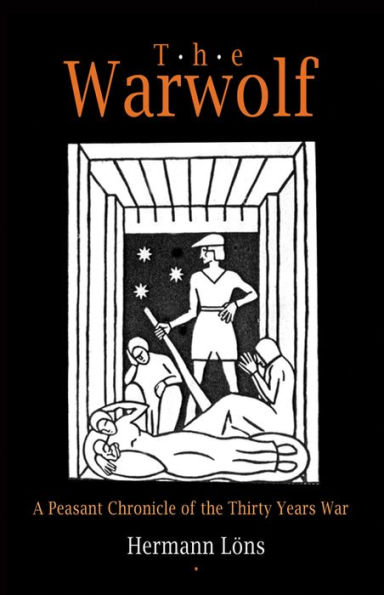 T·h·e
Warwolf

A Peasant Chronicle of the Thirty Years War

Hermann Löns